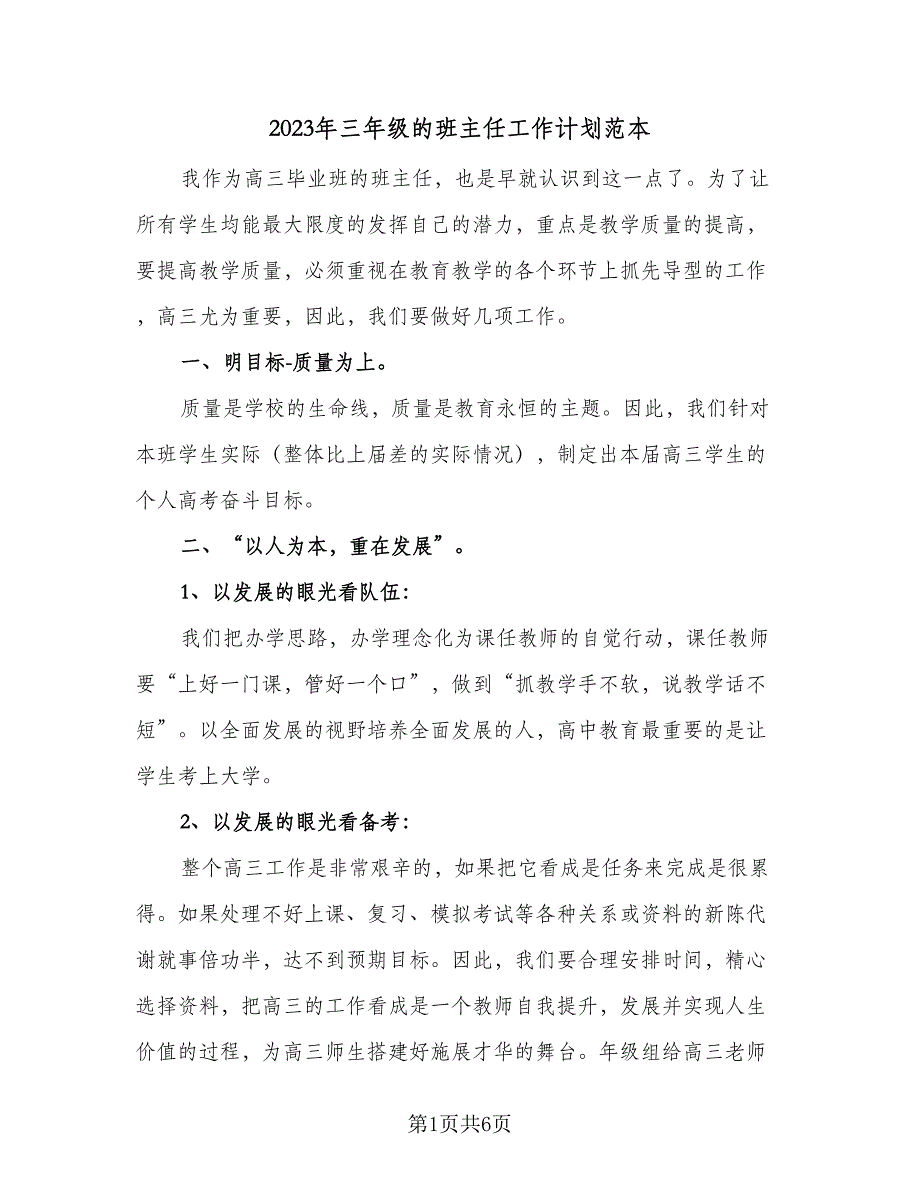 2023年三年级的班主任工作计划范本

我作为高三毕业班的班主任，也是早就认识到这一点了。为了让所有学生均能最大限度的发挥自己的潜力，重点是教学质量的提高，要提高教学质量，必须重视在教育教学的各个环节上抓先导型的工作，高三尤为重要，因此，我们要做好几项工作。

一、明目标-质量为上。

质量是学校的生命线，质量是教育永恒的主题。因此，我们针对本班学生实际（整体比上届差的实际情况），制定出本届高三学生的个人高考奋斗目标。

二、“以人为本，重在发展”。

1、以发展的眼光看队伍：

我们把办学思路，办学理念化为课任教师的自觉行动，课任教师要“上好一门课，管好一个口”，做到“抓教学手不软，说教学话不短”。以全面发展的视野培养全面发展的人，高中教育最重要的是让学生考上大学。

2、以发展的眼光看备考：

整个高三工作是非常艰辛的，如果把它看成是任务来完成是很累得。如果处理不好上课、复习、模拟考试等各种关系或资料的新陈代谢就事倍功半，达不到预期目标。因此，我们要合理安排时间，精心选择资料，把高三的工作看成是一个教师自我提升，发展并实现人生价值的过程，为高三师生搭建好施展才华的舞台。年级组给高三老师

第1页共6页